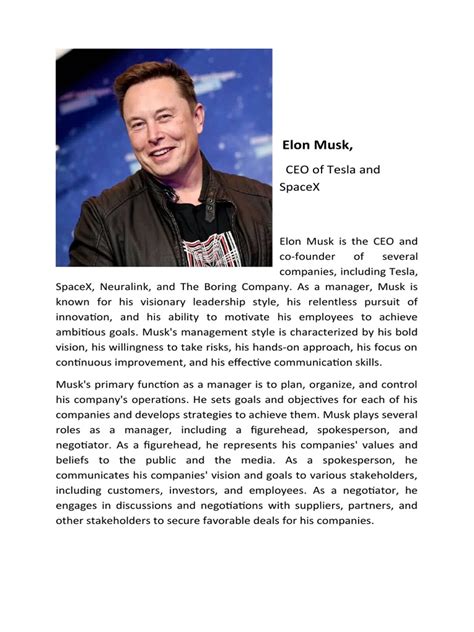 Elon Musk,

CEO of Tesla and SpaceX

Elon Musk is the CEO and co-founder of several companies, including Tesla, SpaceX, Neuralink, and The Boring Company. As a manager, Musk is known for his visionary leadership style, his relentless pursuit of innovation, and his ability to motivate his employees to achieve ambitious goals. Musk's management style is characterized by his bold vision, his willingness to take risks, his hands-on approach, his focus on continuous improvement, and his effective communication skills.

Musk's primary function as a manager is to plan, organize, and control his company's operations. He sets goals and objectives for each of his companies and develops strategies to achieve them. Musk plays several roles as a manager, including a figurehead, spokesperson, and negotiator. As a figurehead, he represents his companies' values and beliefs to the public and the media. As a spokesperson, he communicates his companies' vision and goals to various stakeholders, including customers, investors, and employees. As a negotiator, he engages in discussions and negotiations with suppliers, partners, and other stakeholders to secure favorable deals for his companies.